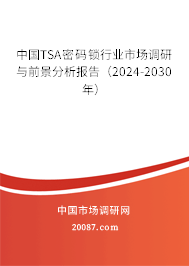 中国TSA密码锁行业市场调研与前景分析报告（2024-2030年）

中国市场调研网

20087.com